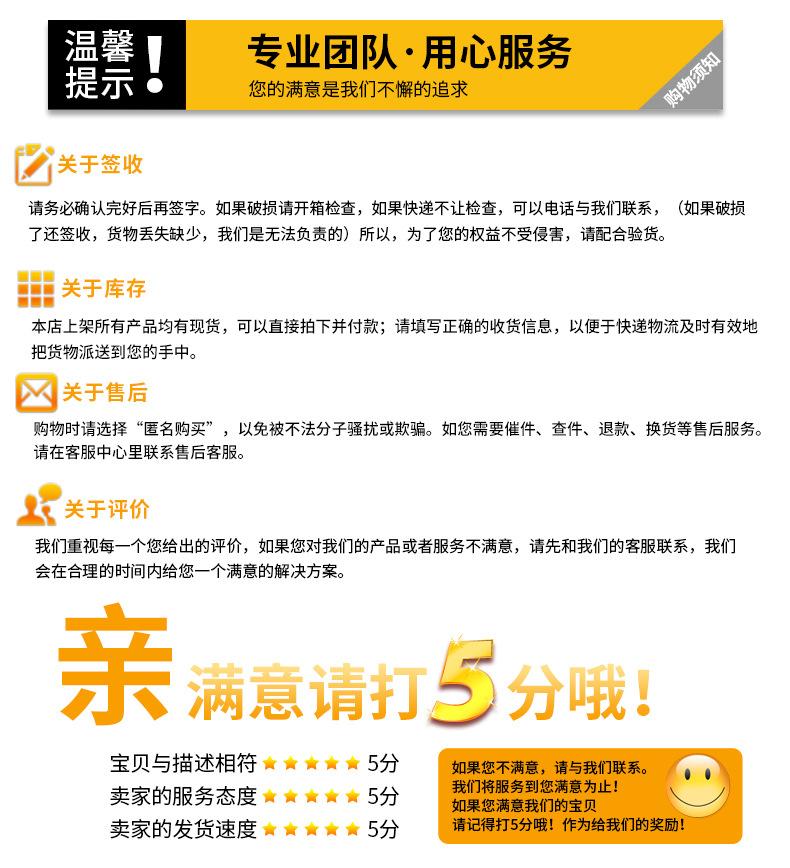 温馨提示！

专业团队·用心服务

您的满意是我们不懈的追求

购物须知

关于签收

请务必确认完好后再签字。如果破损请开箱检查，如果快递不让检查，可以电话与我们联系，（如果破损了还签收，货物丢失缺少，我们是无法负责的）所以，为了您的权益不受侵害，请配合验货。

关于库存

本店上架所有产品均有现货，可以直接拍下并付款；请填写正确的收货信息，以便于快递物流及时有效地把货物派送到您的手中。

关于售后

购物时请选择“匿名购买”，以免被不法分子骚扰或欺骗。如您需要催件、查件、退款、换货等售后服务。请在客服中心里联系售后客服。

关于评价

我们重视每一个您给出的评价，如果您对我们的产品或者服务不满意，请先和我们的客服联系，我们会在合理的时间内给您一个满意的解决方案。

亲 满意请打5分哦！

宝贝与描述相符 ★★★★★ 5分

卖家的服务态度 ★★★★★ 5分

卖家的发货速度 ★★★★★ 5分

如果您不满意，请与我们联系。
我们将服务到您满意为止！
如果您满意我们的宝贝
请记得打5分哦！作为给我们的奖励！